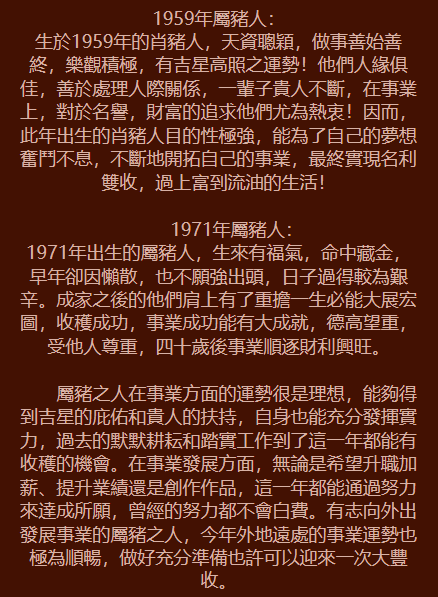 1959年屬豬人：
生於1959年的肖豬人，天資聰穎，做事善始善終，樂觀積極，有吉星高照之運勢！他們人緣俱佳，善於處理人際關係，一輩子貴人不斷，在事業上，對於名譽，財富的追求他們尤為熱衷！因而，此年出生的肖豬人目的性極強，能為了自己的夢想奮鬥不息，不斷地開拓自己的事業，最終實現名利雙收，過上富到流油的生活！

1971年屬豬人：
1971年出生的屬豬人，生來有福氣，命中藏金，早年卻因懶散，也不願強出頭，日子過得較為艱辛。成家之後的他們肩上有了重擔一生必能大展宏圖，收穫成功，事業成功能有大成就，德高望重，受他人尊重，四十歲後事業順逐財利興旺。

屬豬之人在事業方面的運勢很是理想，能夠得到吉星的庇佑和貴人的扶持，自身也能充分發揮實力，過去的默默耕耘和踏實工作到了這一年都能有收穫的機會。在事業發展方面，無論是希望升職加薪、提升業績還是創作作品，這一年都能通過努力來達成所願，曾經的努力都不會白費。有志向外出發展事業的屬豬之人，今年外地遠處的事業運勢也極為順暢，做好充分準備也許可以迎來一次大豐收。